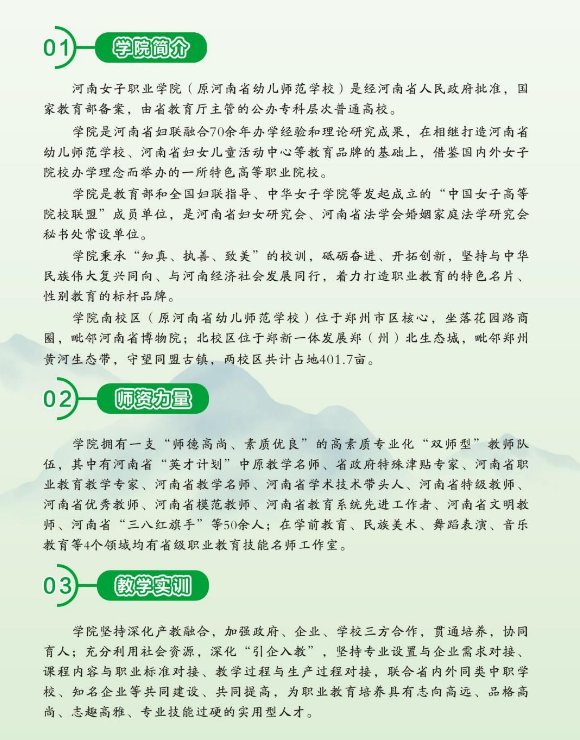 01 学院简介

河南女子职业学院（原河南省幼儿师范学校）是经河南省人民政府批准，国家教育部备案，由省教育厅主管的公办专科层次普通高校。

学院是河南省妇联融合70余年办学经验和理论研究成果，在相继打造河南省幼儿师范学校、河南省妇女儿童活动中心等教育品牌的基础上，借鉴国内外女子院校办学理念而举办的一所特色高等职业院校。

学院是教育部和全国妇联指导、中华女子学院等发起成立的“中国女子高等院校联盟”成员单位，是河南省妇女研究会、河南省法学会婚姻家庭法学研究会秘书处常设单位。

学院秉承“知真、执善、致美”的校训，砥砺奋进、开拓创新，坚持与中华民族伟大复兴同向、与河南经济社会发展同行，着力打造职业教育的特色名片、性别教育的标杆品牌。

学院南校区（原河南省幼儿师范学校）位于郑州市区核心，坐落花园路商圈，毗邻河南省博物院；北校区位于郑新一体发展郑（州）北生态城，毗邻郑州黄河生态带，守望同盟古镇，两校区共计占地401.7亩。

02 师资力量

学院拥有一支“师德高尚、素质优良”的高素质专业化“双师型”教师队伍，其中有河南省“英才计划”中原教学名师、省政府特殊津贴专家、河南省职业教育教学专家、河南省教学名师、河南省学术技术带头人、河南省特级教师、河南省优秀教师、河南省模范教师、河南省教育系统先进工作者、河南省文明教师、河南省“三八红旗手”等50余人；在学前教育、民族美术、舞蹈表演、音乐教育等4个领域均有省级职业教育技能名师工作室。

03 教学实训

学院坚持深化产教融合，加强政府、企业、学校三方合作，贯通培养，协同育人；充分利用社会资源，深化“引企入教”，坚持专业设置与企业需求对接、课程内容与职业标准对接、教学过程与生产过程对接，联合省内外同类中职学校、知名企业等共同建设、共同提高，为职业教育培养具有志向高远、品格高尚、志趣高雅、专业技能过硬的实用型人才。